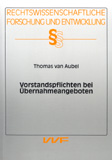 RECHTSWISSENSCHAFTLICHE FORSCHUNG UND ENTWICKLUNG

§§

Thomas van Aubel

Vorstandspflichten bei Übernahmeangeboten

VVF